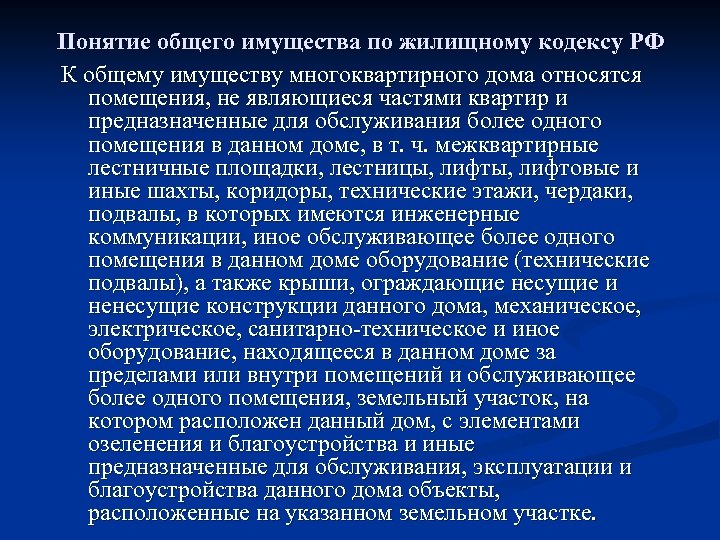 Понятие общего имущества по жилищному кодексу РФ

К общему имуществу многоквартирного дома относятся помещения, не являющиеся частями квартир и предназначенные для обслуживания более одного помещения в данном доме, в т. ч. межквартирные лестничные площадки, лестницы, лифты, лифтовые и иные шахты, коридоры, технические этажи, чердаки, подвалы, в которых имеются инженерные коммуникации, иное обслуживающее более одного помещения в данном доме оборудование (технические подвалы), а также крыши, ограждающие несущие и ненесущие конструкции данного дома, механическое, электрическое, санитарно-техническое и иное оборудование, находящееся в данном доме за пределами или внутри помещений и обслуживающее более одного помещения, земельный участок, на котором расположен данный дом, с элементами озеленения и благоустройства и иные предназначенные для обслуживания, эксплуатации и благоустройства данного дома объекты, расположенные на указанном земельном участке.